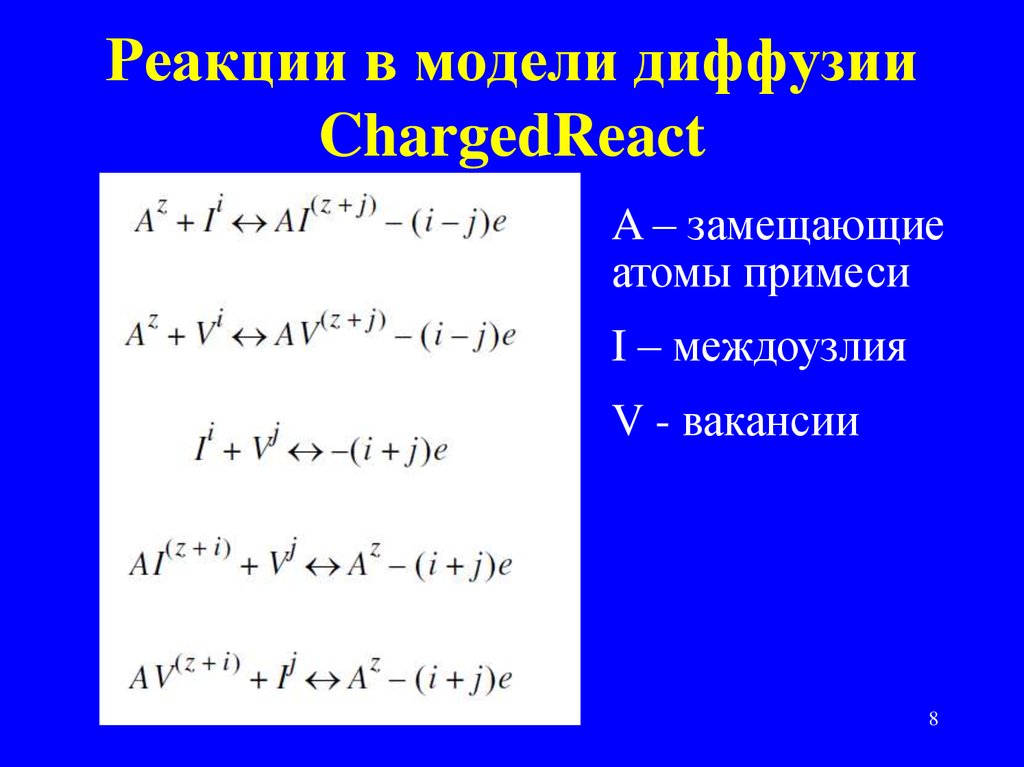 Реакции в модели диффузии ChargedReact

$A^z + I^i \leftrightarrow AI^{(z+j)} - (i-j)e$

$A^z + V^i \leftrightarrow AV^{(z+j)} - (i-j)e$

$I^i + V^j \leftrightarrow -(i+j)e$

$AI^{(z+i)} + V^j \leftrightarrow A^z - (i+j)e$

$AV^{(z+i)} + I^j \leftrightarrow A^z - (i+j)e$

A – замещающие атомы примеси

I – междоузлия

V - вакансии

8